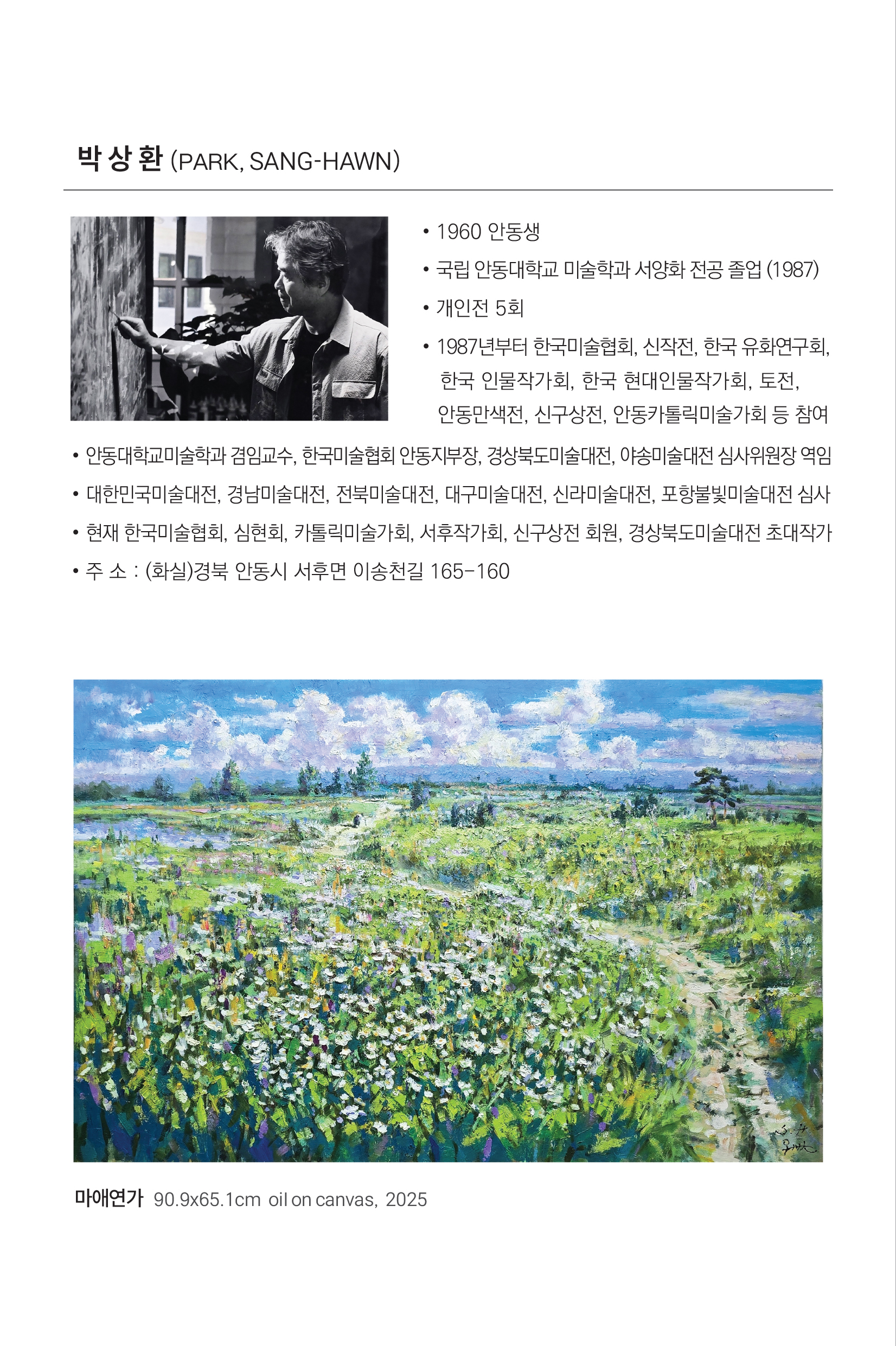 박 상 환 (PARK, SANG-HAWN)

• 1960 안동생
• 국립 안동대학교 미술학과 서양화 전공 졸업 (1987)
• 개인전 5회
• 1987년부터 한국미술협회, 신작전, 한국 유화연구회, 한국 인물작가회, 한국 현대인물작가회, 토전, 안동만색전, 신구상전, 안동카톨릭미술가회 등 참여
• 안동대학교미술학과 겸임교수, 한국미술협회 안동지부장, 경상북도미술대전, 야송미술대전 심사위원장 역임
• 대한민국미술대전, 경남미술대전, 전북미술대전, 대구미술대전, 신라미술대전, 포항불빛미술대전 심사
• 현재 한국미술협회, 심현회, 카톨릭미술가회, 서후작가회, 신구상전 회원, 경상북도미술대전 초대작가
• 주 소 : (화실)경북 안동시 서후면 이송천길 165-160

마애연가 90.9x65.1cm oil on canvas, 2025